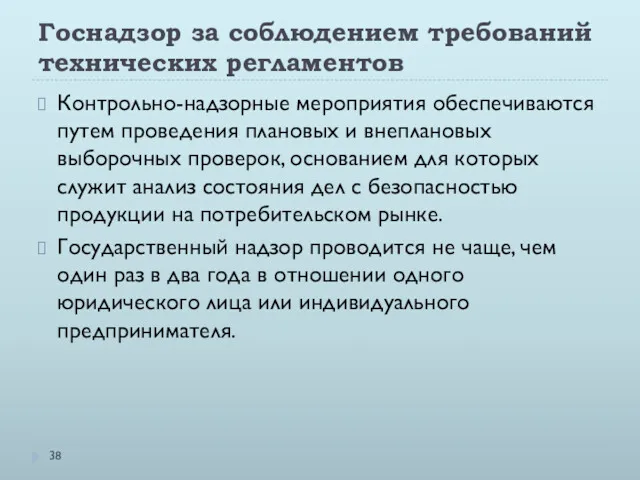 Госнадзор за соблюдением требований технических регламентов

Контрольно-надзорные мероприятия обеспечиваются путем проведения плановых и внеплановых выборочных проверок, основанием для которых служит анализ состояния дел с безопасностью продукции на потребительском рынке.

Государственный надзор проводится не чаще, чем один раз в два года в отношении одного юридического лица или индивидуального предпринимателя.

38